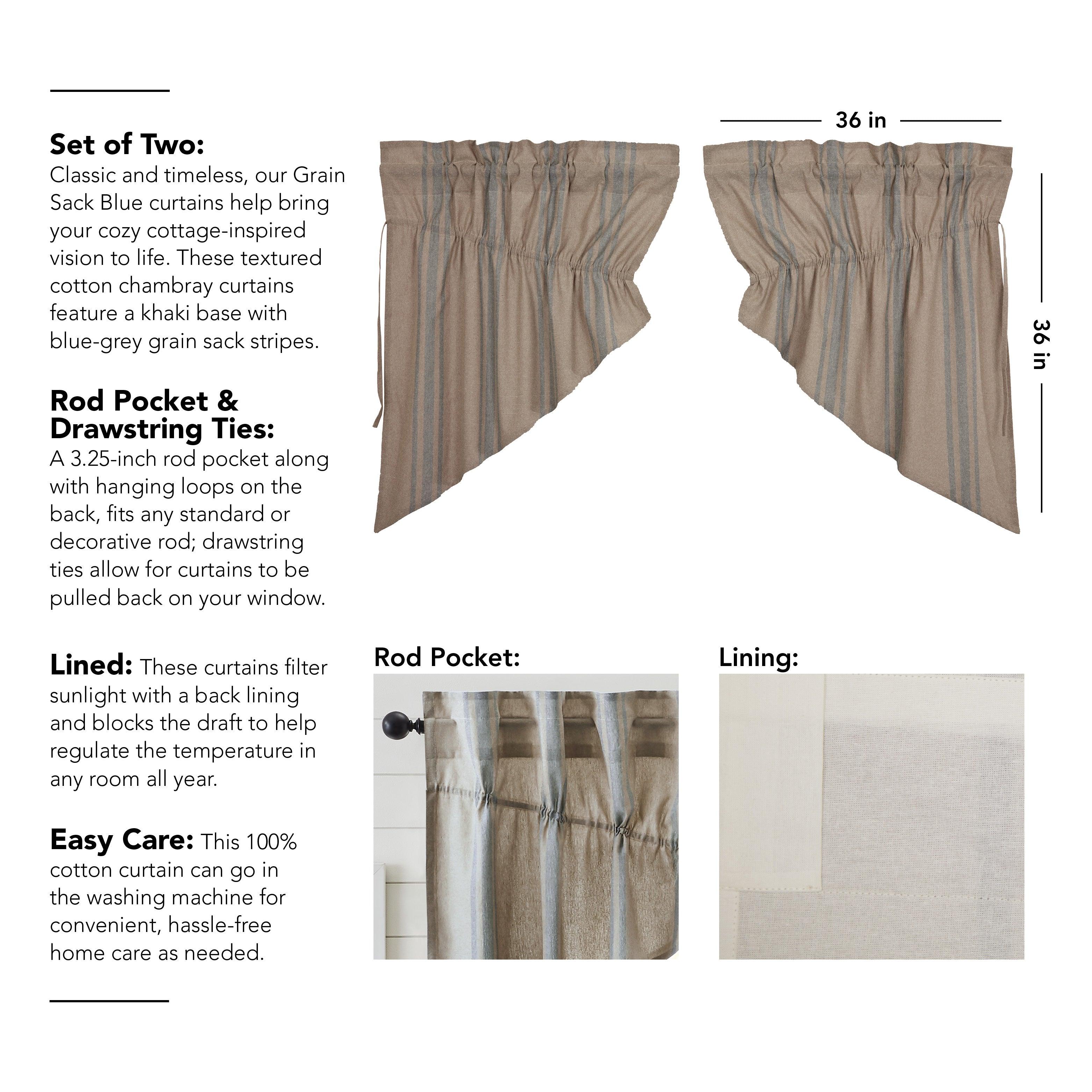 Set of Two:
Classic and timeless, our Grain Sack Blue curtains help bring your cozy cottage-inspired vision to life. These textured cotton chambray curtains feature a khaki base with blue-grey grain sack stripes.

Rod Pocket & Drawstring Ties:
A 3.25-inch rod pocket along with hanging loops on the back, fits any standard or decorative rod; drawstring ties allow for curtains to be pulled back on your window.

Lined: These curtains filter sunlight with a back lining and blocks the draft to help regulate the temperature in any room all year.

Easy Care: This 100% cotton curtain can go in the washing machine for convenient, hassle-free home care as needed.

36 in

36 in

Rod Pocket:

Lining: